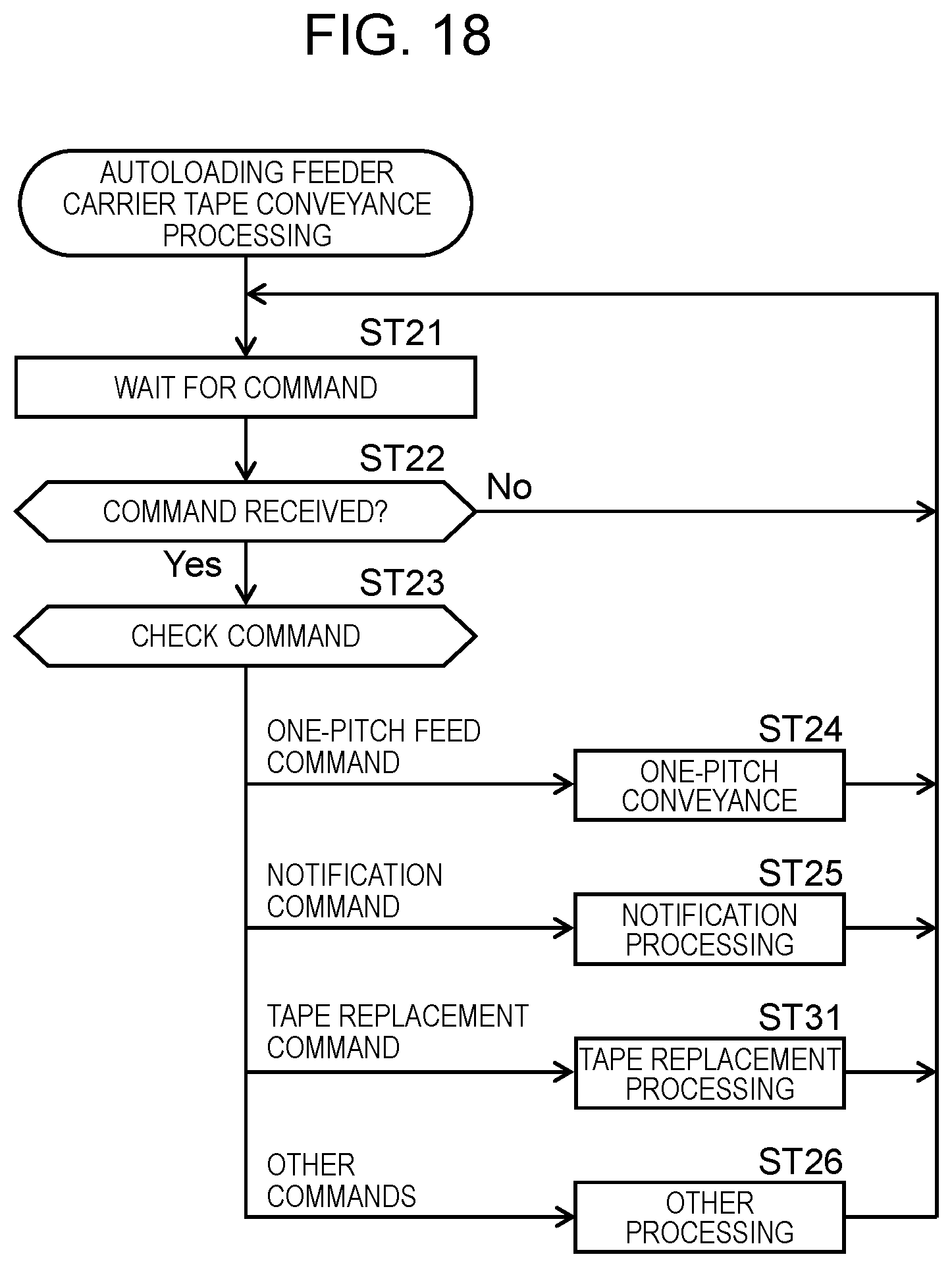 FIG. 18

AUTOLOADING FEEDER CARRIER TAPE CONVEYANCE PROCESSING

ST21

WAIT FOR COMMAND

ST22

COMMAND RECEIVED?

No

Yes

ST23

CHECK COMMAND

ONE-PITCH FEED COMMAND

ST24

ONE-PITCH CONVEYANCE

NOTIFICATION COMMAND

ST25

NOTIFICATION PROCESSING

TAPE REPLACEMENT COMMAND

ST31

TAPE REPLACEMENT PROCESSING

OTHER COMMANDS

ST26

OTHER PROCESSING